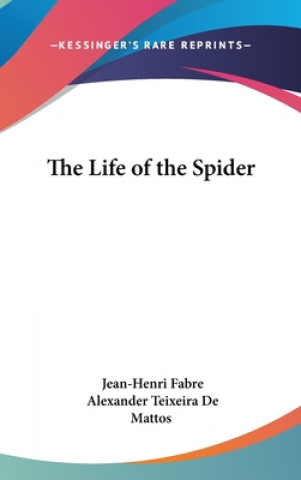 —KESSINGER'S RARE REPRINTS—

The Life of the Spider

Jean-Henri Fabre
Alexander Teixeira De Mattos